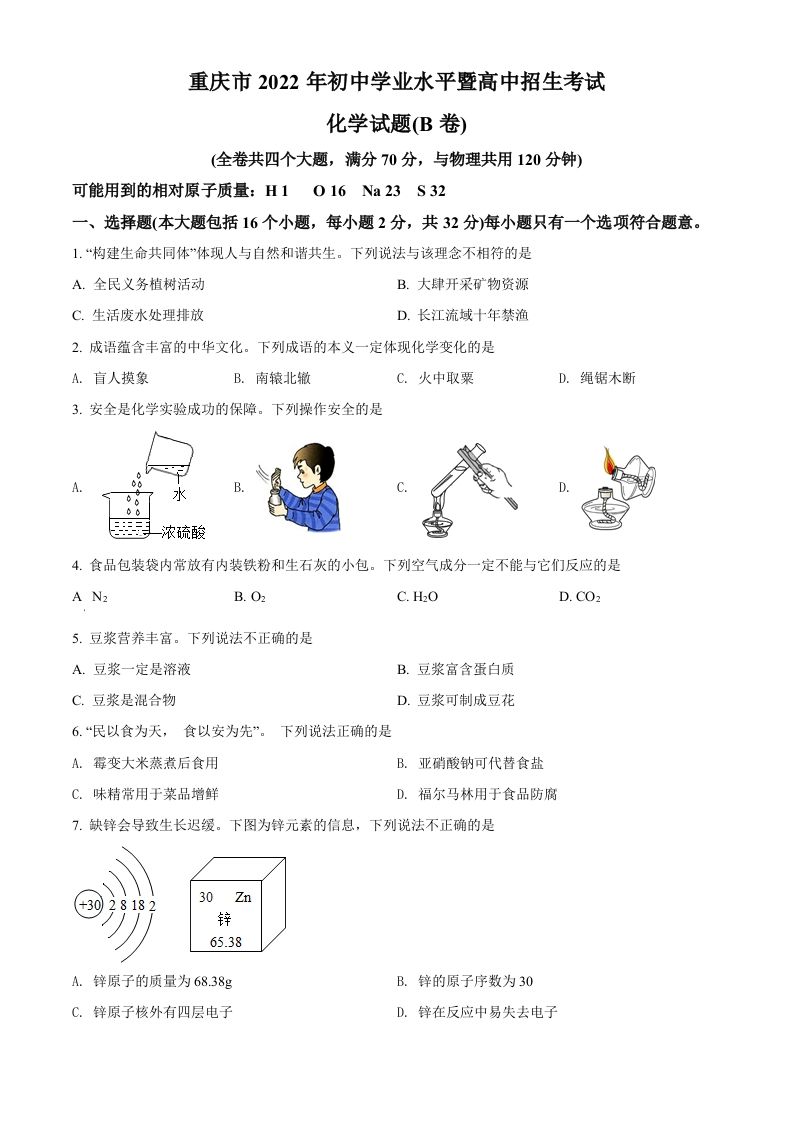 重庆市 2022 年初中学业水平暨高中招生考试

化学试题(B 卷)

(全卷共四个大题，满分 70 分，与物理共用 120 分钟)

可能用到的相对原子质量：H 1　O 16　Na 23　S 32

一、选择题(本大题包括 16 个小题，每小题 2 分，共 32 分)每小题只有一个选项符合题意。

1. “构建生命共同体”体现人与自然和谐共生。下列说法与该理念不相符的是

A. 全民义务植树活动

B. 大肆开采矿物资源

C. 生活废水处理排放

D. 长江流域十年禁渔

2. 成语蕴含丰富的中华文化。下列成语的本义一定体现化学变化的是

A. 盲人摸象

B. 南辕北辙

C. 火中取栗

D. 绳锯木断

3. 安全是化学实验成功的保障。下列操作安全的是

A. 水 浓硫酸

B.

C.

D.

4. 食品包装袋内常放有内装铁粉和生石灰的小包。下列空气成分一定不能与它们反应的是

A $N_2$

B. $O_2$

C. $H_2O$

D. $CO_2$

5. 豆浆营养丰富。下列说法不正确的是

A. 豆浆一定是溶液

B. 豆浆富含蛋白质

C. 豆浆是混合物

D. 豆浆可制成豆花

6. “民以食为天， 食以安为先”。 下列说法正确的是

A. 霉变大米蒸煮后食用

B. 亚硝酸钠可代替食盐

C. 味精常用于菜品增鲜

D. 福尔马林用于食品防腐

7. 缺锌会导致生长迟缓。下图为锌元素的信息，下列说法不正确的是

+30 2 8 18 2

30 Zn
锌
65.38

A. 锌原子的质量为 68.38g

B. 锌的原子序数为 30

C. 锌原子核外有四层电子

D. 锌在反应中易失去电子